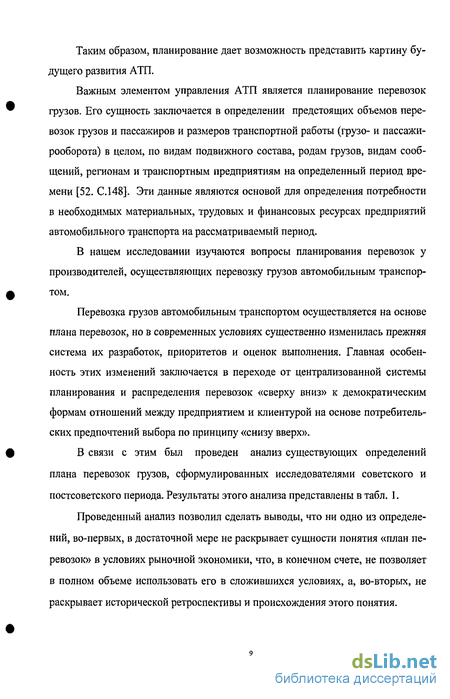 Таким образом, планирование дает возможность представить картину будущего развития АТП.

Важным элементом управления АТП является планирование перевозок грузов. Его сущность заключается в определении предстоящих объемов перевозок грузов и пассажиров и размеров транспортной работы (грузо- и пассажирооборота) в целом, по видам подвижного состава, родам грузов, видам сообщений, регионам и транспортным предприятиям на определенный период времени [52. С.148]. Эти данные являются основой для определения потребности в необходимых материальных, трудовых и финансовых ресурсах предприятий автомобильного транспорта на рассматриваемый период.

В нашем исследовании изучаются вопросы планирования перевозок у производителей, осуществляющих перевозку грузов автомобильным транспортом.

Перевозка грузов автомобильным транспортом осуществляется на основе плана перевозок, но в современных условиях существенно изменилась прежняя система их разработок, приоритетов и оценок выполнения. Главная особенность этих изменений заключается в переходе от централизованной системы планирования и распределения перевозок «сверху вниз» к демократическим формам отношений между предприятием и клиентурой на основе потребительских предпочтений выбора по принципу «снизу вверх».

В связи с этим был проведен анализ существующих определений плана перевозок грузов, сформулированных исследователями советского и постсоветского периода. Результаты этого анализа представлены в табл. 1.

Проведенный анализ позволил сделать выводы, что ни одно из определений, во-первых, в достаточной мере не раскрывает сущности понятия «план перевозок» в условиях рыночной экономики, что, в конечном счете, не позволяет в полном объеме использовать его в сложившихся условиях, а, во-вторых, не раскрывает исторической ретроспективы и происхождения этого понятия.

9

dsLib.net
библиотека диссертаций